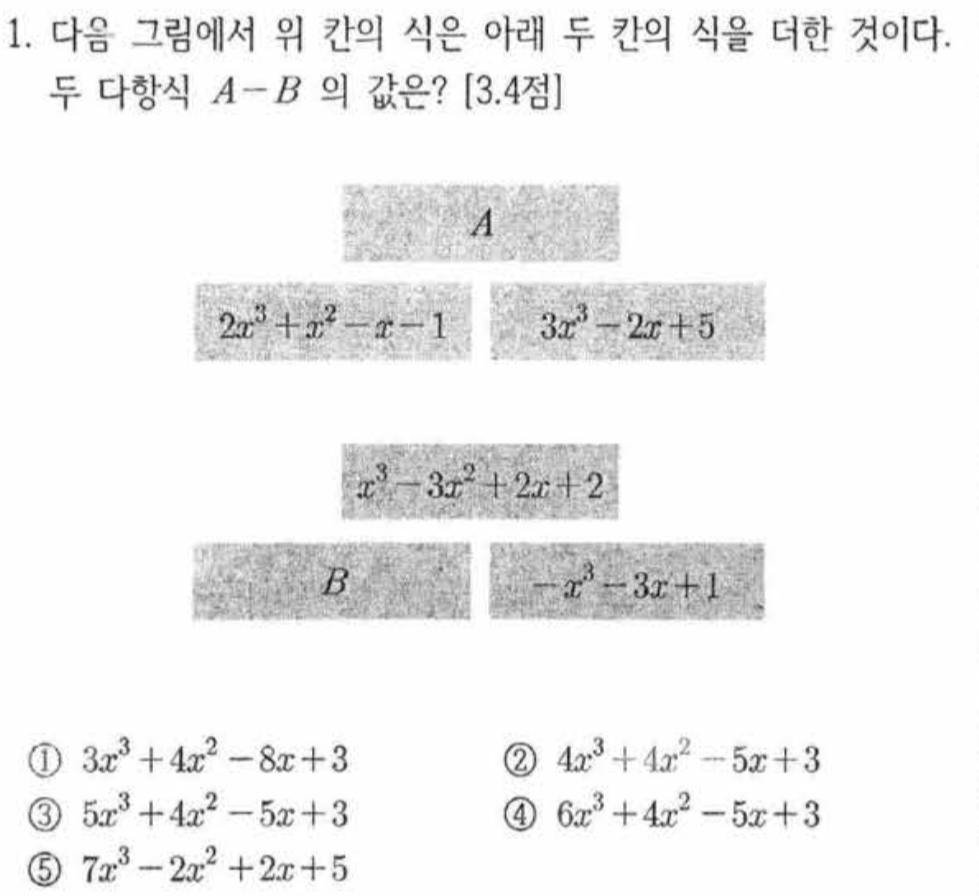 1. 다음 그림에서 위 칸의 식은 아래 두 칸의 식을 더한 것이다. 두 다항식 $A-B$ 의 값은? [3.4점]

$A$

$2x^3+x^2-x-1$

$3x^3-2x+5$

$x^3-3x^2+2x+2$

$B$

$-x^3-3x+1$

① $3x^3+4x^2-8x+3$ ② $4x^3+4x^2-5x+3$
③ $5x^3+4x^2-5x+3$ ④ $6x^3+4x^2-5x+3$
⑤ $7x^3-2x^2+2x+5$